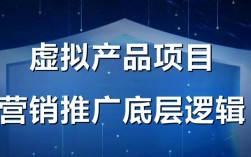 虚拟产品项目
营销推广底层逻辑